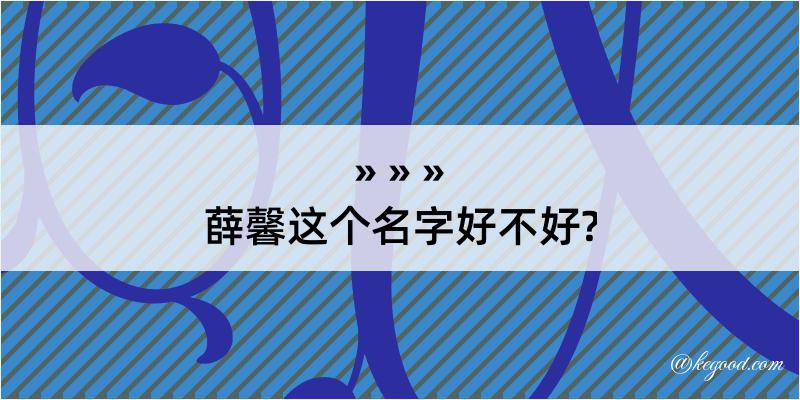 » » »
薛馨这个名字好不好?

@kegood.com